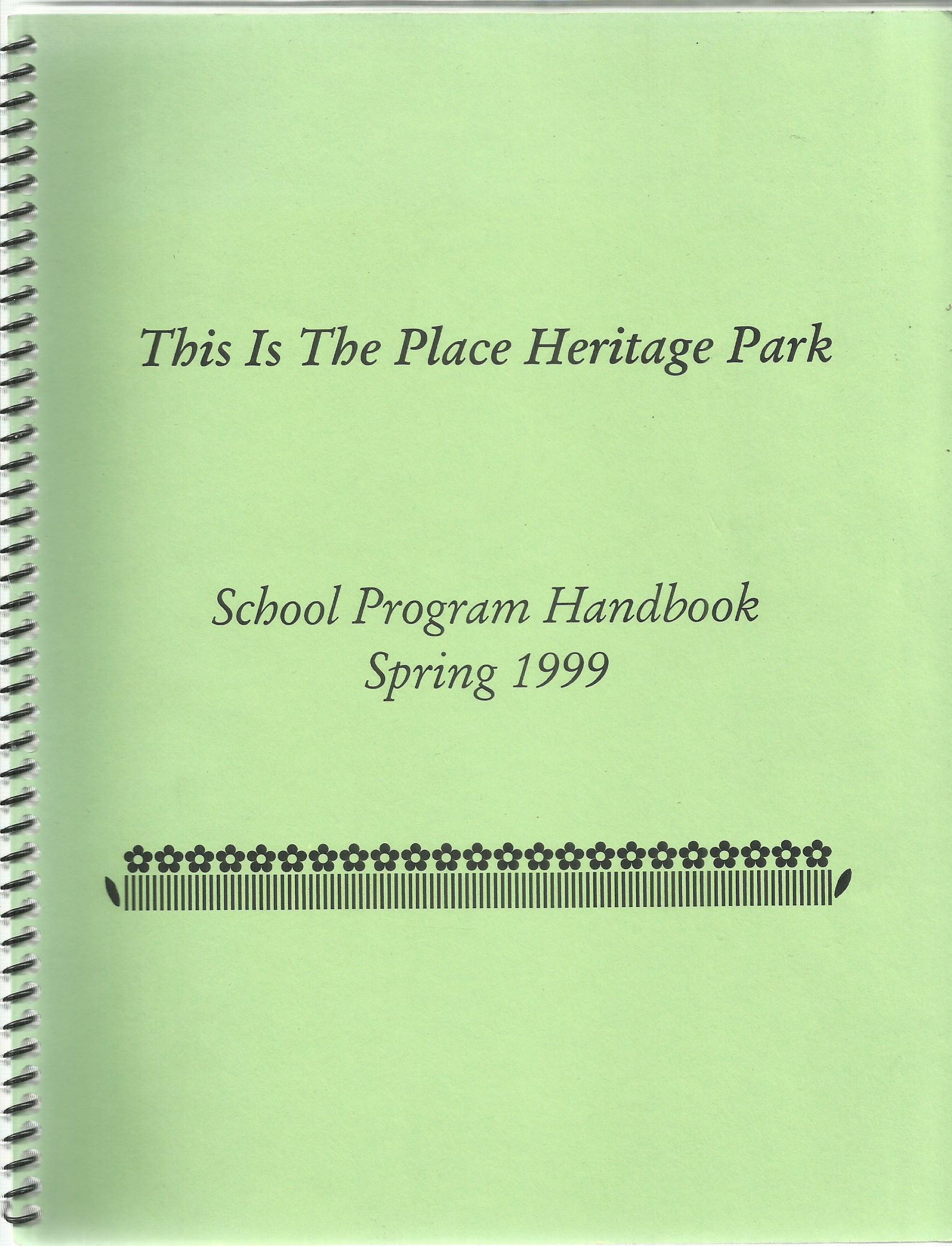 This Is The Place Heritage Park

School Program Handbook
Spring 1999